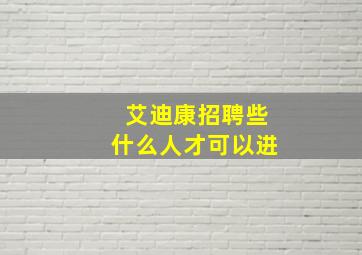 艾迪康招聘些
什么人才可以进